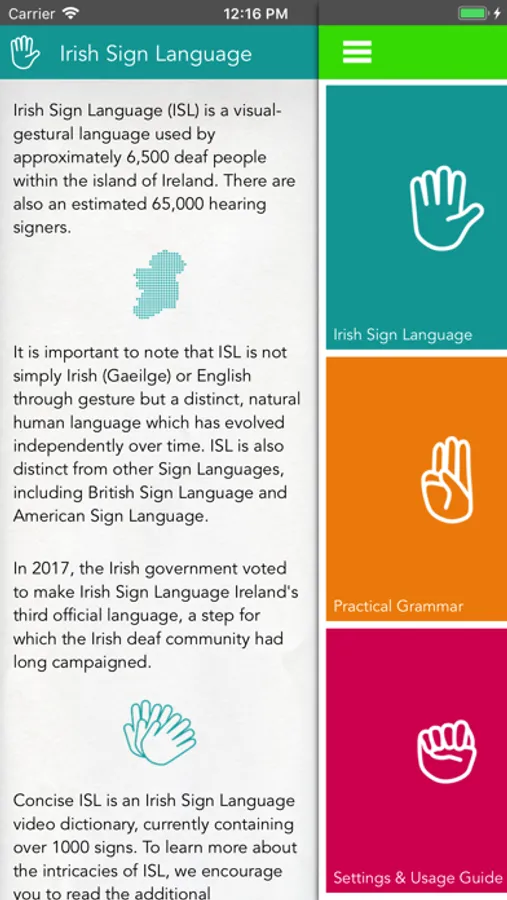 Carrier
12:16 PM

Irish Sign Language

Irish Sign Language (ISL) is a visual-gestural language used by approximately 6,500 deaf people within the island of Ireland. There are also an estimated 65,000 hearing signers.

It is important to note that ISL is not simply Irish (Gaeilge) or English through gesture but a distinct, natural human language which has evolved independently over time. ISL is also distinct from other Sign Languages, including British Sign Language and American Sign Language.

In 2017, the Irish government voted to make Irish Sign Language Ireland's third official language, a step for which the Irish deaf community had long campaigned.

Concise ISL is an Irish Sign Language video dictionary, currently containing over 1000 signs. To learn more about the intricacies of ISL, we encourage you to read the additional

Irish Sign Language

Practical Grammar

Settings & Usage Guide